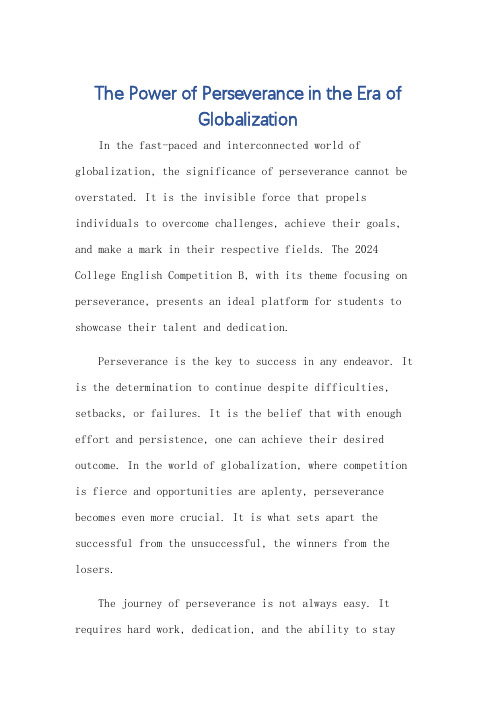 The Power of Perseverance in the Era of Globalization

In the fast-paced and interconnected world of globalization, the significance of perseverance cannot be overstated. It is the invisible force that propels individuals to overcome challenges, achieve their goals, and make a mark in their respective fields. The 2024 College English Competition B, with its theme focusing on perseverance, presents an ideal platform for students to showcase their talent and dedication.

Perseverance is the key to success in any endeavor. It is the determination to continue despite difficulties, setbacks, or failures. It is the belief that with enough effort and persistence, one can achieve their desired outcome. In the world of globalization, where competition is fierce and opportunities are aplenty, perseverance becomes even more crucial. It is what sets apart the successful from the unsuccessful, the winners from the losers.

The journey of perseverance is not always easy. It requires hard work, dedication, and the ability to stay